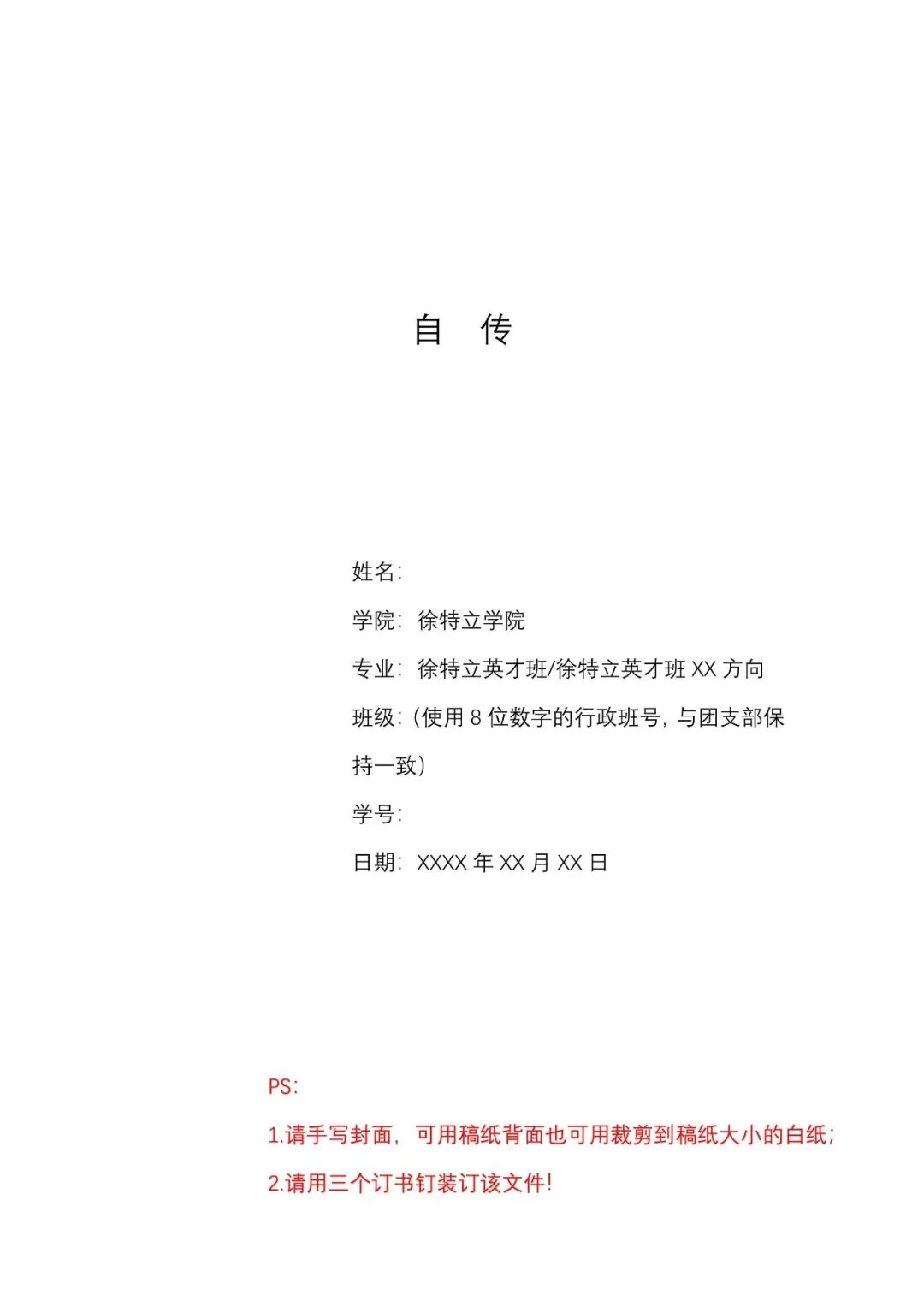 自　传

姓名:

学院：徐特立学院

专业：徐特立英才班/徐特立英才班 XX 方向

班级:（使用 8 位数字的行政班号，与团支部保持一致）

学号:

日期：XXXX 年 XX 月 XX 日

PS:

1.请手写封面，可用稿纸背面也可用裁剪到稿纸大小的白纸;

2.请用三个订书钉装订该文件!